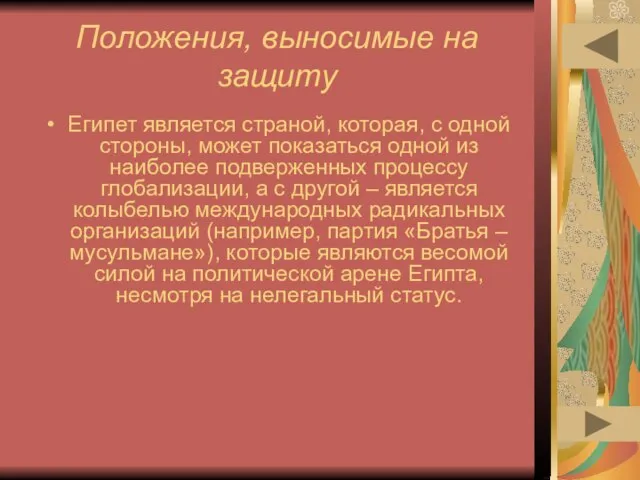 Положения, выносимые на защиту

• Египет является страной, которая, с одной стороны, может показаться одной из наиболее подверженных процессу глобализации, а с другой – является колыбелью международных радикальных организаций (например, партия «Братья – мусульмане»), которые являются весомой силой на политической арене Египта, несмотря на нелегальный статус.